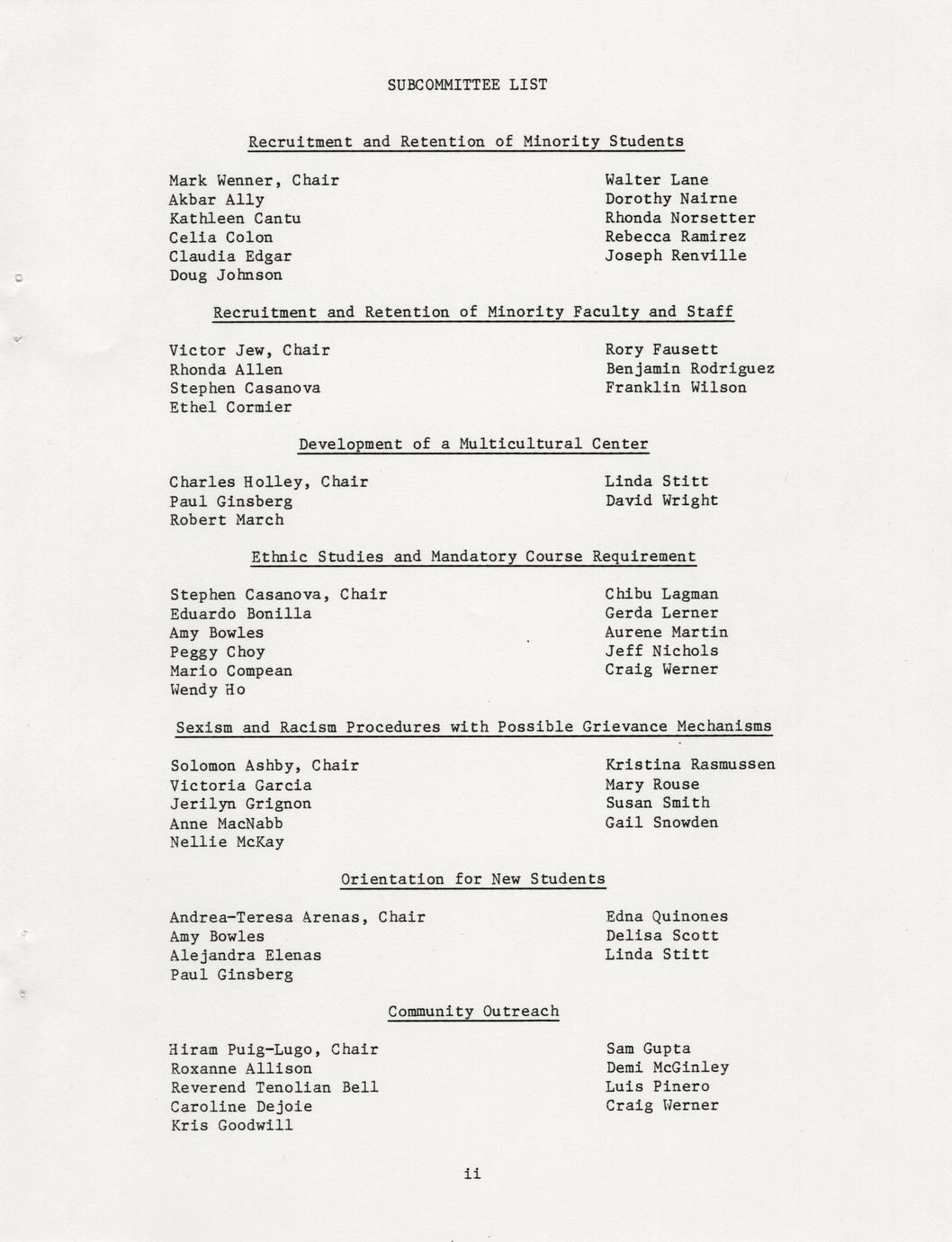 SUBCOMMITTEE LIST

Recruitment and Retention of Minority Students

Mark Wenner, Chair
Akbar Ally
Kathleen Cantu
Celia Colon
Claudia Edgar
Doug Johnson

Walter Lane
Dorothy Nairne
Rhonda Norsetter
Rebecca Ramirez
Joseph Renville

Recruitment and Retention of Minority Faculty and Staff

Victor Jew, Chair
Rhonda Allen
Stephen Casanova
Ethel Cormier

Rory Fausett
Benjamin Rodriguez
Franklin Wilson

Development of a Multicultural Center

Charles Holley, Chair
Paul Ginsberg
Robert March

Linda Stitt
David Wright

Ethnic Studies and Mandatory Course Requirement

Stephen Casanova, Chair
Eduardo Bonilla
Amy Bowles
Peggy Choy
Mario Compean
Wendy Ho

Chibu Lagman
Gerda Lerner
Aurene Martin
Jeff Nichols
Craig Werner

Sexism and Racism Procedures with Possible Grievance Mechanisms

Solomon Ashby, Chair
Victoria Garcia
Jerilyn Grignon
Anne MacNabb
Nellie McKay

Kristina Rasmussen
Mary Rouse
Susan Smith
Gail Snowden

Orientation for New Students

Andrea-Teresa Arenas, Chair
Amy Bowles
Alejandra Elenas
Paul Ginsberg

Edna Quinones
Delisa Scott
Linda Stitt

Community Outreach

Hiram Puig-Lugo, Chair
Roxanne Allison
Reverend Tenolian Bell
Caroline Dejoie
Kris Goodwill

Sam Gupta
Demi McGinley
Luis Pinero
Craig Werner

ii